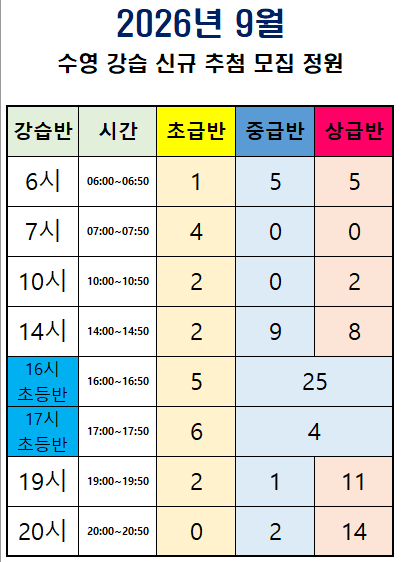 2026년 9월

수영 강습 신규 추첨 모집 정원

| 강습반 | 시간 | 초급반 | 중급반 | 상급반 |
|---|---|---|---|---|
| 6시 | 06:00~06:50 | 1 | 5 | 5 |
| 7시 | 07:00~07:50 | 4 | 0 | 0 |
| 10시 | 10:00~10:50 | 2 | 0 | 2 |
| 14시 | 14:00~14:50 | 2 | 9 | 8 |
| 16시 초등반 | 16:00~16:50 | 5 | 25 | |
| 17시 초등반 | 17:00~17:50 | 6 | 4 | |
| 19시 | 19:00~19:50 | 2 | 1 | 11 |
| 20시 | 20:00~20:50 | 0 | 2 | 14 |